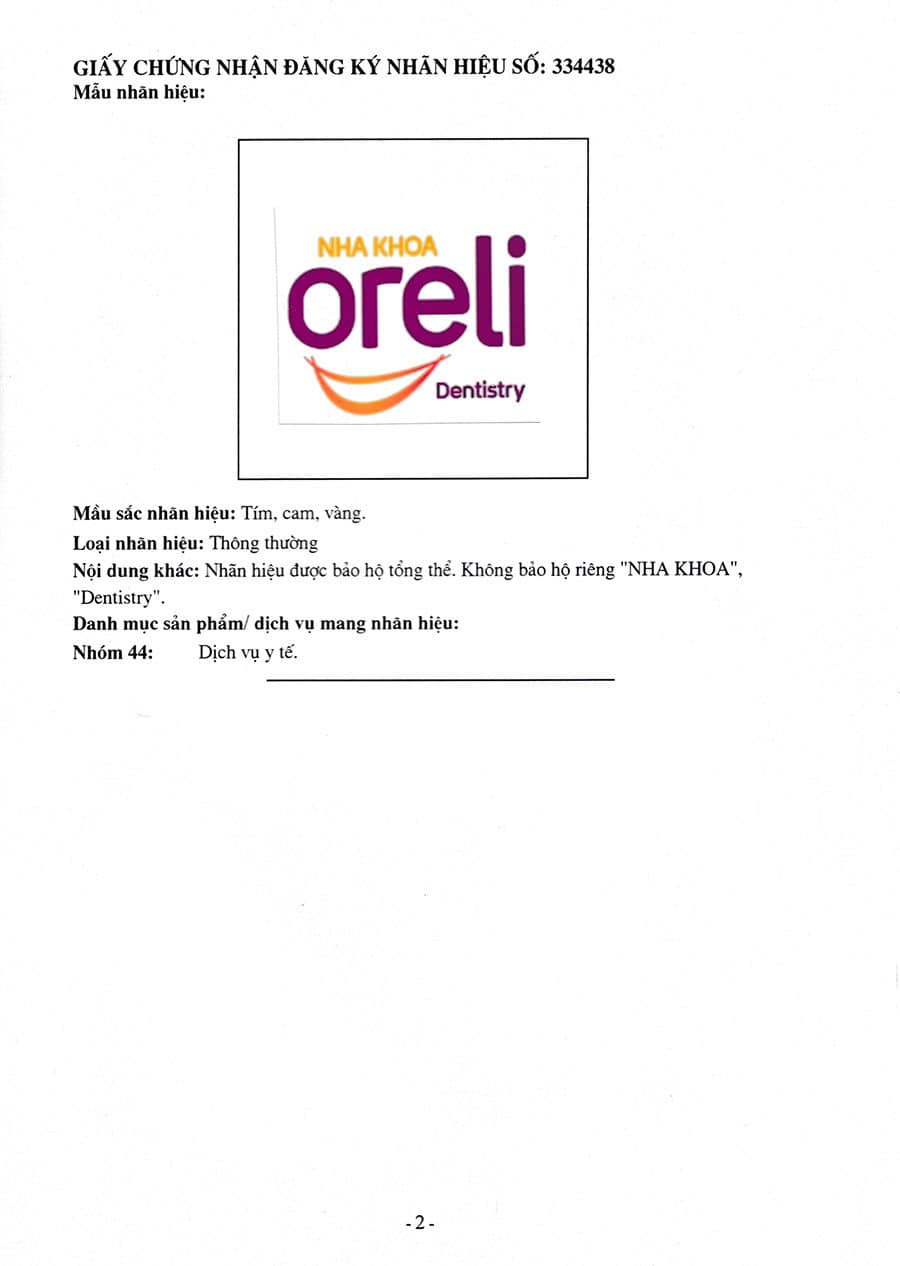 GIẤY CHỨNG NHẬN ĐĂNG KÝ NHÃN HIỆU SỐ: 334438
Mẫu nhãn hiệu:

NHA KHOA
oreli
Dentistry

Mầu sắc nhãn hiệu: Tím, cam, vàng.

Loại nhãn hiệu: Thông thường

Nội dung khác: Nhãn hiệu được bảo hộ tổng thể. Không bảo hộ riêng "NHA KHOA", "Dentistry".

Danh mục sản phẩm/ dịch vụ mang nhãn hiệu:

Nhóm 44: Dịch vụ y tế.

- 2 -